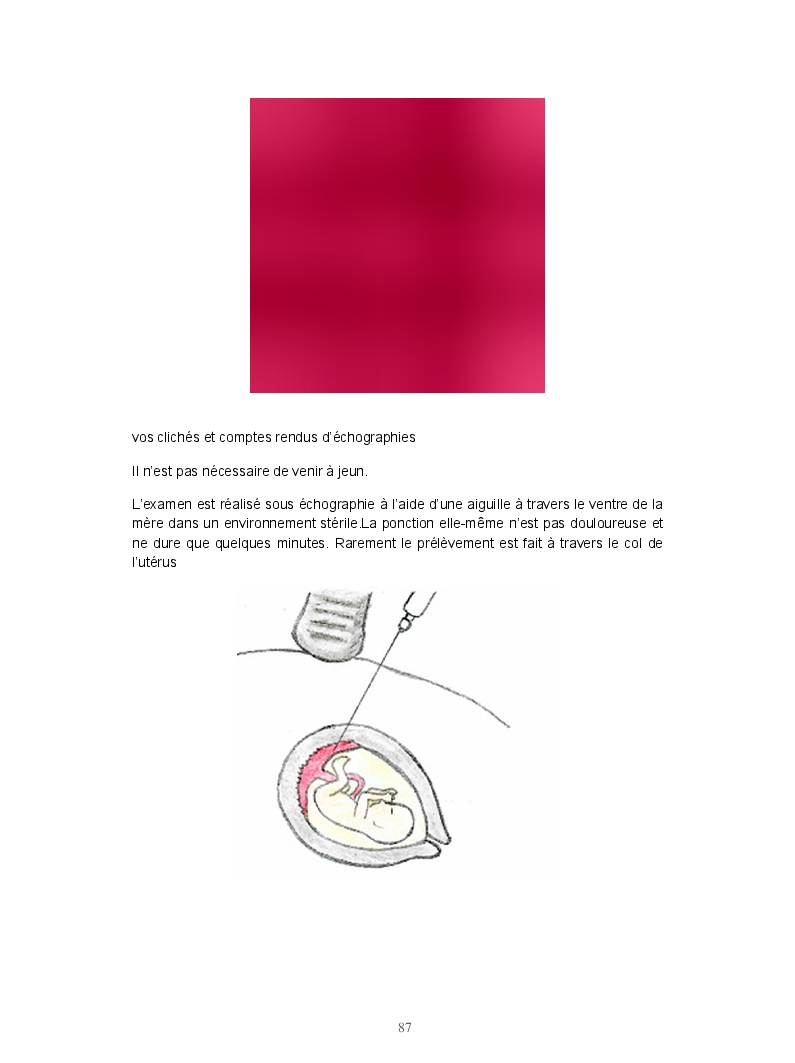 vos clichés et comptes rendus d'échographies

Il n'est pas nécessaire de venir à jeun.

L'examen est réalisé sous échographie à l'aide d'une aiguille à travers le ventre de la mère dans un environnement stérile.La ponction elle-même n'est pas douloureuse et ne dure que quelques minutes. Rarement le prélèvement est fait à travers le col de l'utérus

87